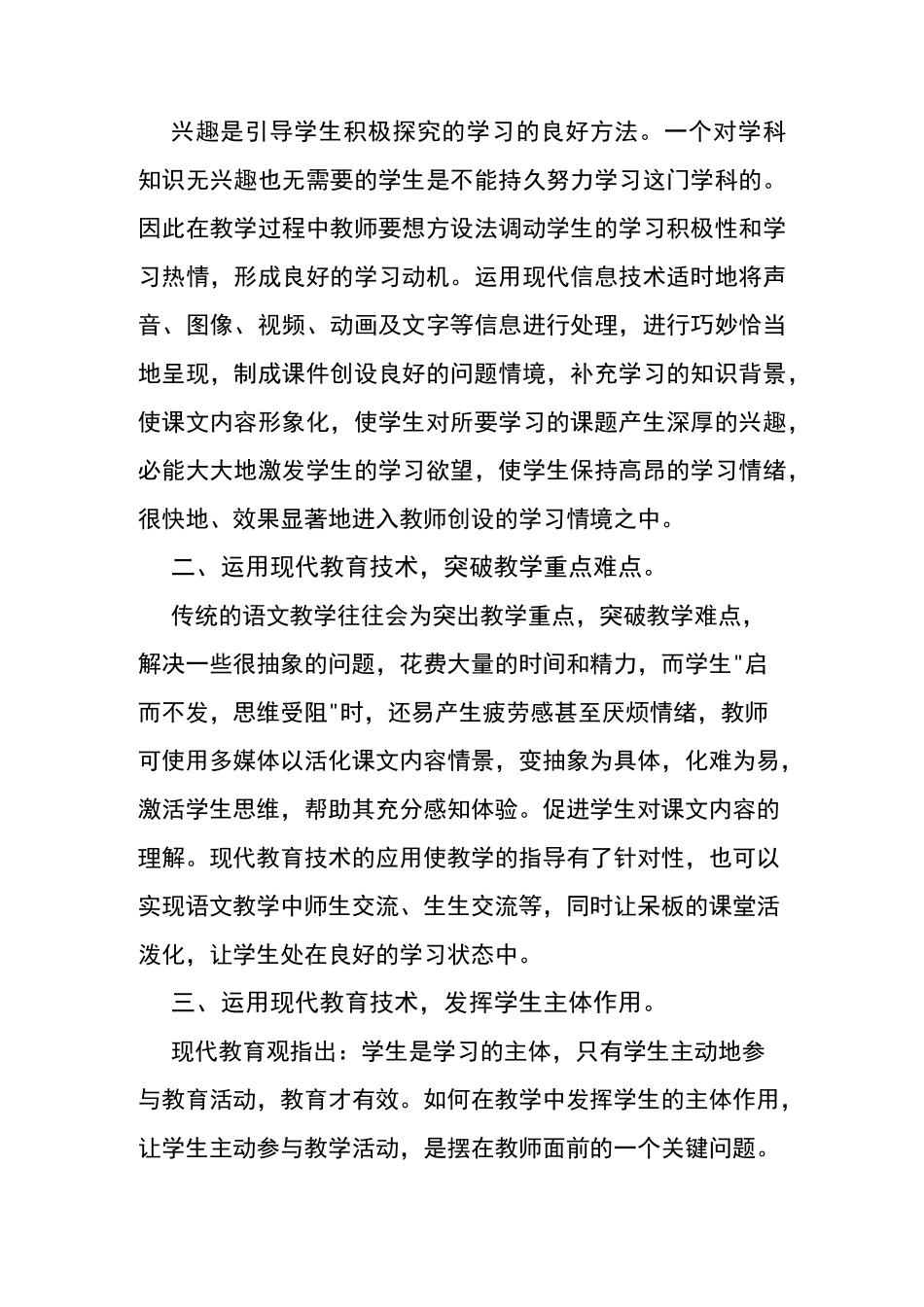 兴趣是引导学生积极探究的学习的良好方法。一个对学科知识无兴趣也无需要的学生是不能持久努力学习这门学科的。因此在教学过程中教师要想方设法调动学生的学习积极性和学习热情，形成良好的学习动机。运用现代信息技术适时地将声音、图像、视频、动画及文字等信息进行处理，进行巧妙恰当地呈现，制成课件创设良好的问题情境，补充学习的知识背景，使课文内容形象化，使学生对所要学习的课题产生深厚的兴趣，必能大大地激发学生的学习欲望，使学生保持高昂的学习情绪，很快地、效果显著地进入教师创设的学习情境之中。

二、运用现代教育技术，突破教学重点难点。

传统的语文教学往往会为突出教学重点，突破教学难点，解决一些很抽象的问题，花费大量的时间和精力，而学生"启而不发，思维受阻"时，还易产生疲劳感甚至厌烦情绪，教师可使用多媒体以活化课文内容情景，变抽象为具体，化难为易，激活学生思维，帮助其充分感知体验。促进学生对课文内容的理解。现代教育技术的应用使教学的指导有了针对性，也可以实现语文教学中师生交流、生生交流等，同时让呆板的课堂活泼化，让学生处在良好的学习状态中。

三、运用现代教育技术，发挥学生主体作用。

现代教育观指出：学生是学习的主体，只有学生主动地参与教育活动，教育才有效。如何在教学中发挥学生的主体作用，让学生主动参与教学活动，是摆在教师面前的一个关键问题。